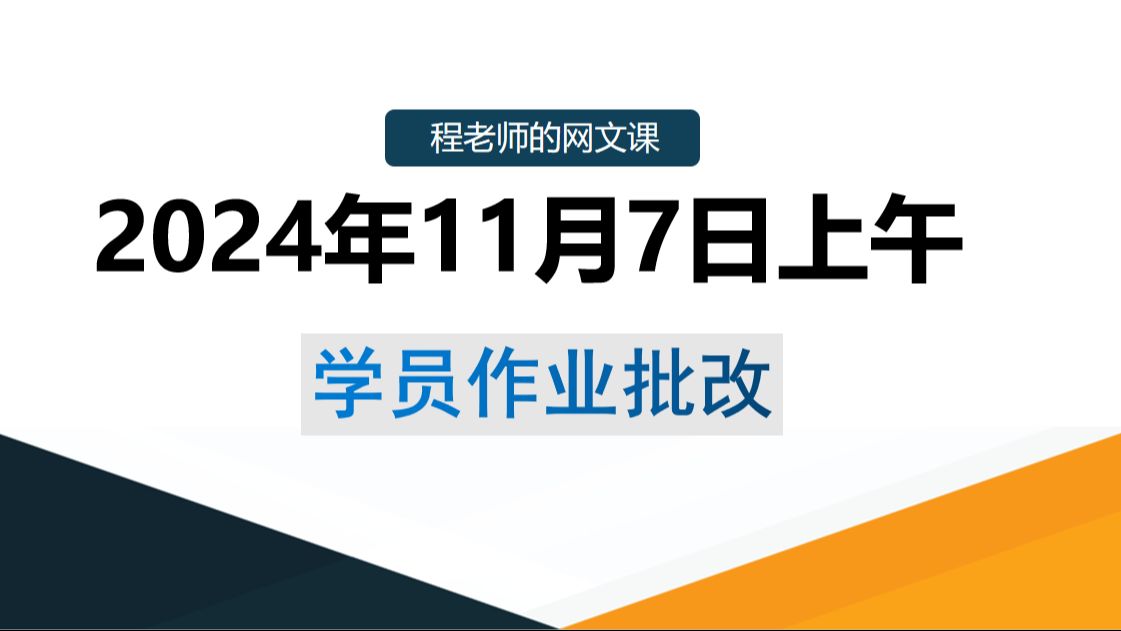 程老师的网文课

2024年11月7日上午

学员作业批改